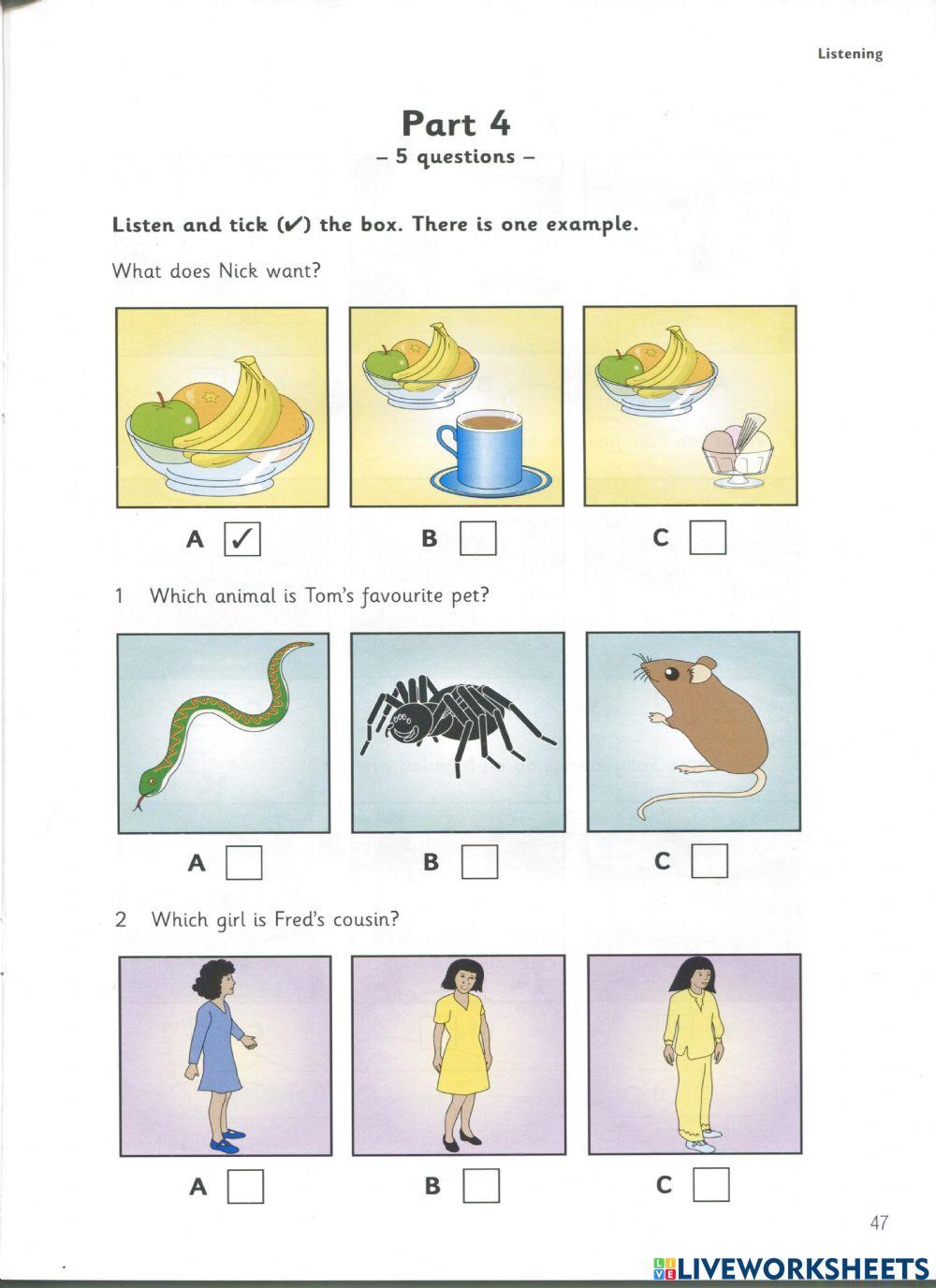 Listening

Part 4
– 5 questions –

Listen and tick (✓) the box. There is one example.

What does Nick want?

A ✓ B C

1 Which animal is Tom's favourite pet?

A B C

2 Which girl is Fred's cousin?

A B C

47

LIVEWORKSHEETS